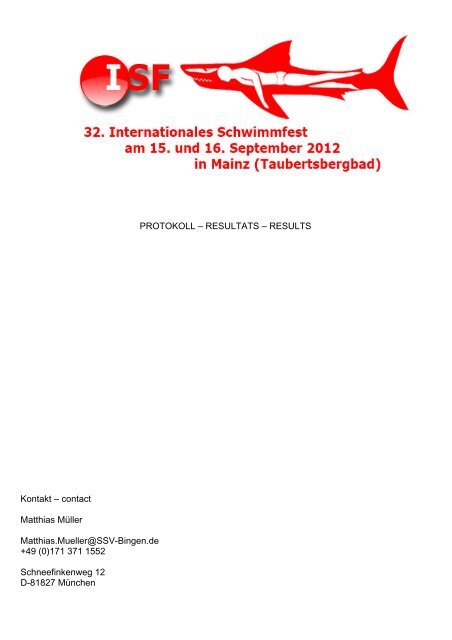 ISF

32. Internationales Schwimmfest
am 15. und 16. September 2012
in Mainz (Taubertsbergbad)

PROTOKOLL – RESULTATS – RESULTS

Kontakt – contact

Matthias Müller

Matthias.Mueller@SSV-Bingen.de
+49 (0)171 371 1552

Schneefinkenweg 12
D-81827 München